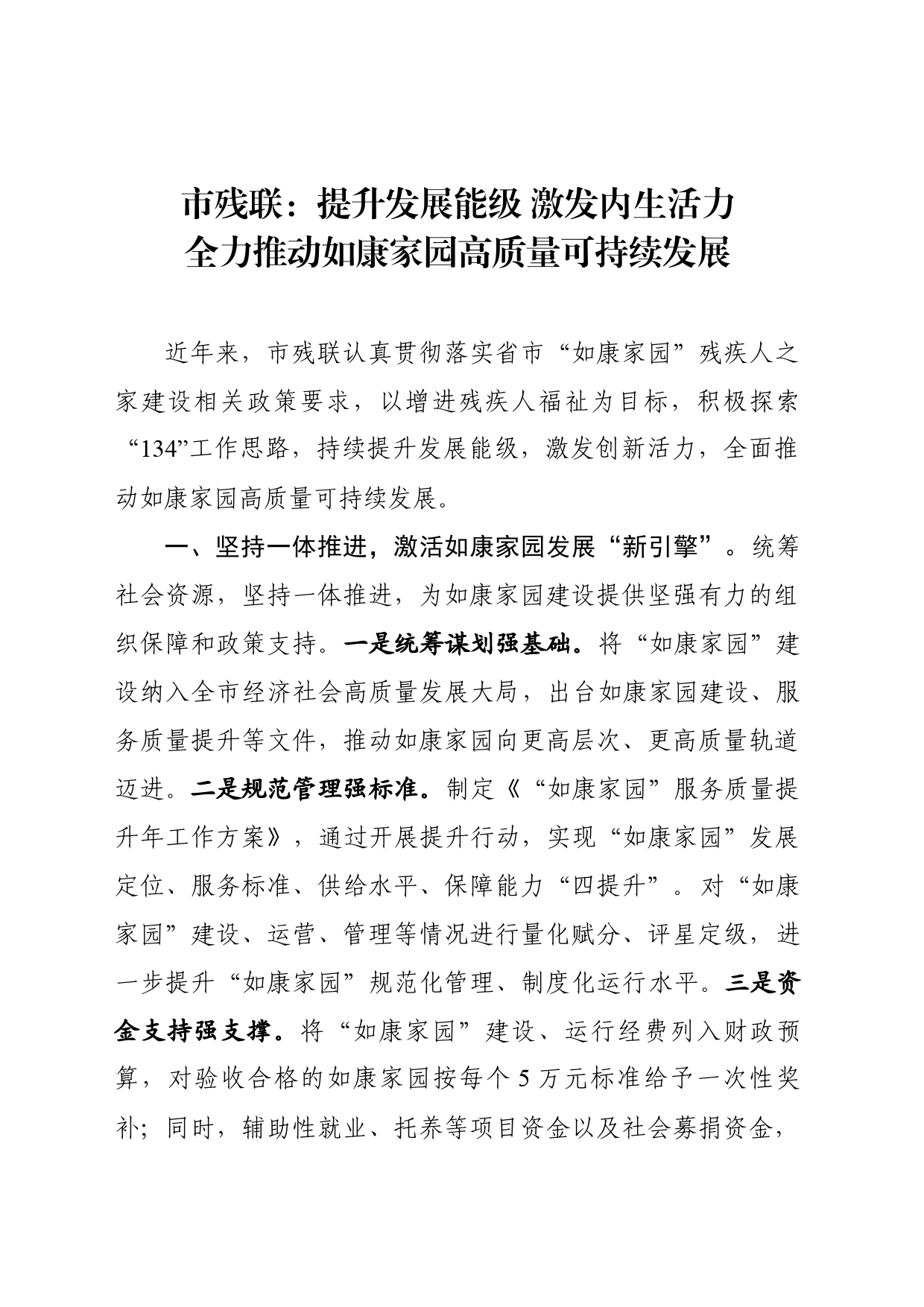 市残联：提升发展能级 激发内生活力
全力推动如康家园高质量可持续发展

近年来，市残联认真贯彻落实省市“如康家园”残疾人之家建设相关政策要求，以增进残疾人福祉为目标，积极探索“134”工作思路，持续提升发展能级，激发创新活力，全面推动如康家园高质量可持续发展。

一、坚持一体推进，激活如康家园发展“新引擎”。统筹社会资源，坚持一体推进，为如康家园建设提供坚强有力的组织保障和政策支持。一是统筹谋划强基础。将“如康家园”建设纳入全市经济社会高质量发展大局，出台如康家园建设、服务质量提升等文件，推动如康家园向更高层次、更高质量轨道迈进。二是规范管理强标准。制定《“如康家园”服务质量提升年工作方案》，通过开展提升行动，实现“如康家园”发展定位、服务标准、供给水平、保障能力“四提升”。对“如康家园”建设、运营、管理等情况进行量化赋分、评星定级，进一步提升“如康家园”规范化管理、制度化运行水平。三是资金支持强支撑。将“如康家园”建设、运行经费列入财政预算，对验收合格的如康家园按每个5万元标准给予一次性奖补；同时，辅助性就业、托养等项目资金以及社会募捐资金，